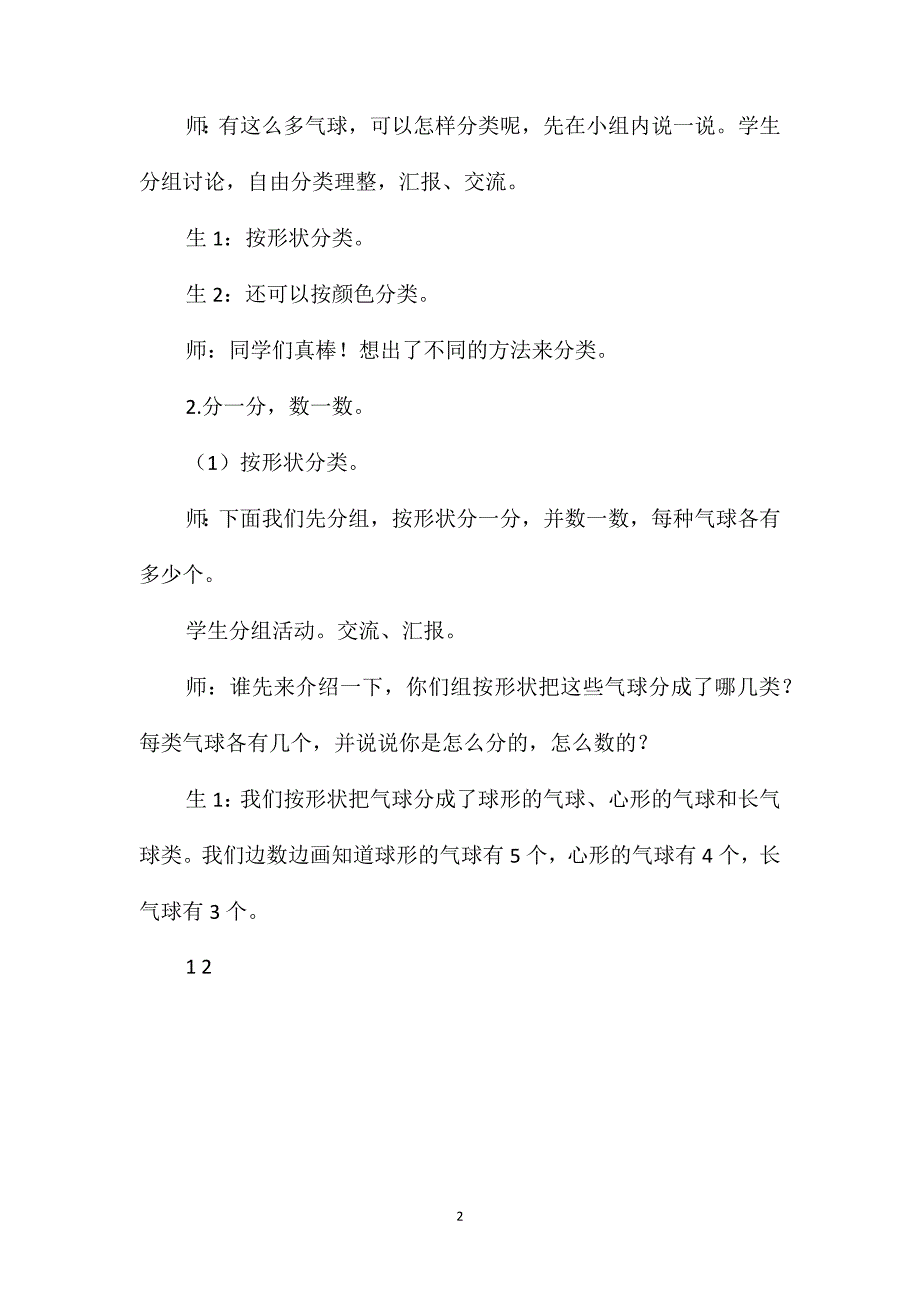 师：有这么多气球，可以怎样分类呢，先在小组内说一说。学生分组讨论，自由分类理整，汇报、交流。

生 1：按形状分类。

生 2：还可以按颜色分类。

师：同学们真棒！想出了不同的方法来分类。

2.分一分，数一数。

（1）按形状分类。

师：下面我们先分组，按形状分一分，并数一数，每种气球各有多少个。

学生分组活动。交流、汇报。

师：谁先来介绍一下，你们组按形状把这些气球分成了哪几类？每类气球各有几个，并说说你是怎么分的，怎么数的？

生 1：我们按形状把气球分成了球形的气球、心形的气球和长气球类。我们边数边画知道球形的气球有 5 个，心形的气球有 4 个，长气球有 3 个。

1 2

2